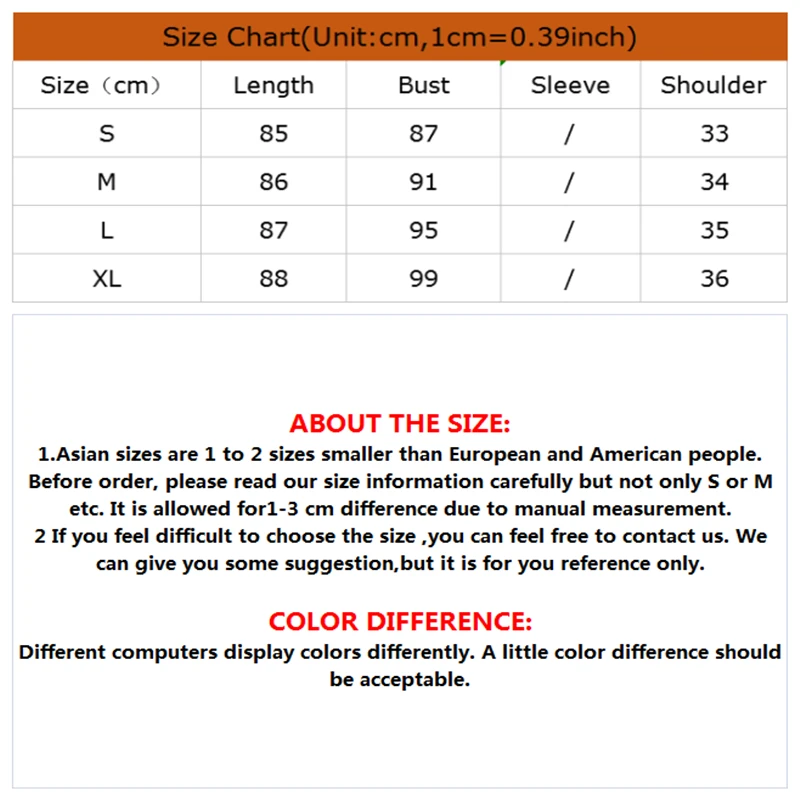 Size Chart(Unit:cm,1cm=0.39inch)

| Size（cm） | Length | Bust | Sleeve | Shoulder |
|---|---|---|---|---|
| S | 85 | 87 | / | 33 |
| M | 86 | 91 | / | 34 |
| L | 87 | 95 | / | 35 |
| XL | 88 | 99 | / | 36 |

ABOUT THE SIZE:
1.Asian sizes are 1 to 2 sizes smaller than European and American people. Before order, please read our size information carefully but not only S or M etc. It is allowed for1-3 cm difference due to manual measurement.
2 If you feel difficult to choose the size ,you can feel free to contact us. We can give you some suggestion,but it is for you reference only.

COLOR DIFFERENCE:
Different computers display colors differently. A little color difference should be acceptable.